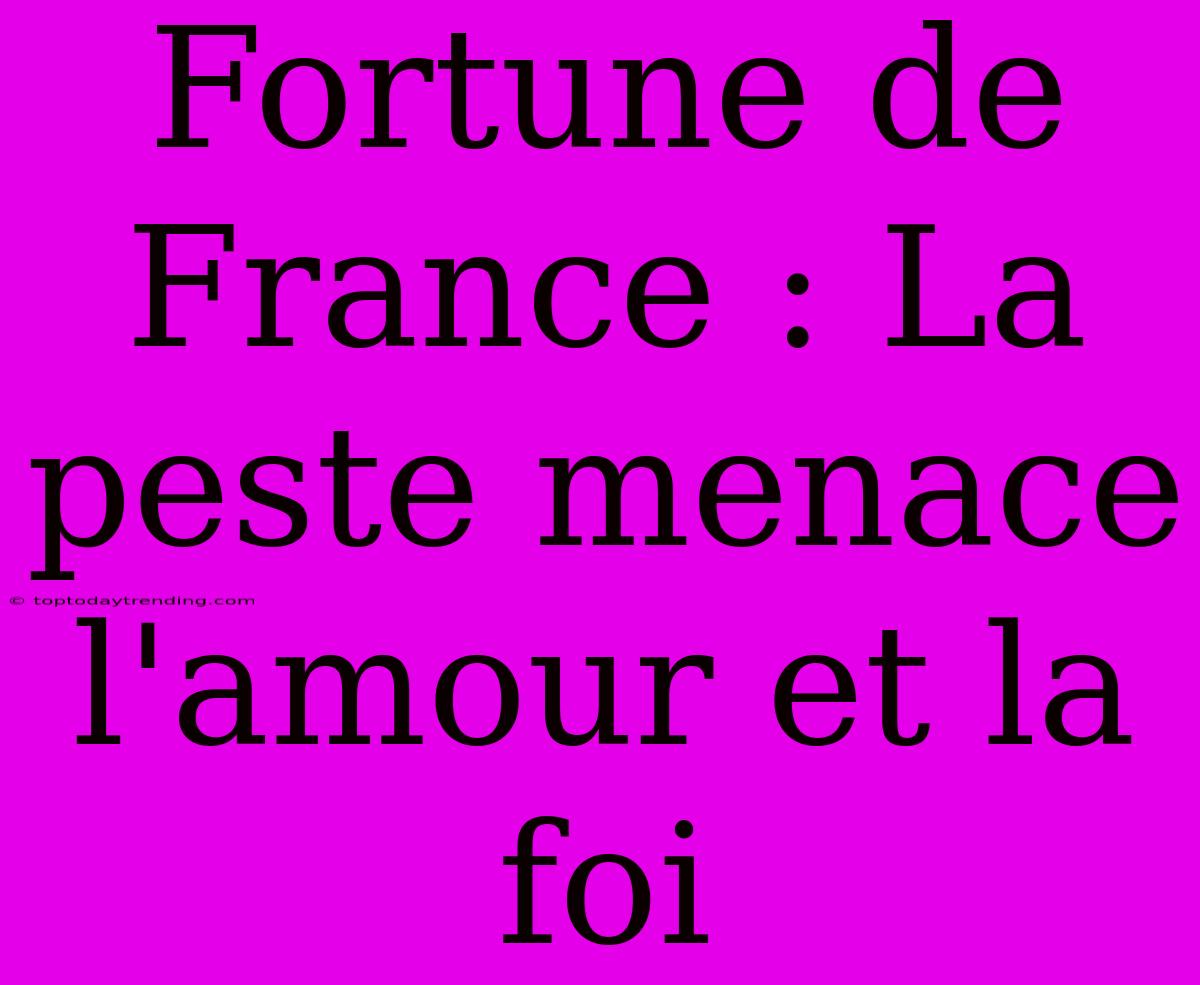 Fortune de France : La peste menace l'amour et la foi

© toptodaytrending.com